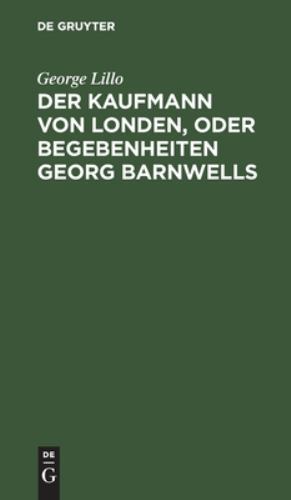 DE GRUYTER

George Lillo

DER KAUFMANN VON LONDEN, ODER BEGEBENHEITEN GEORG BARNWELLS

DE
G